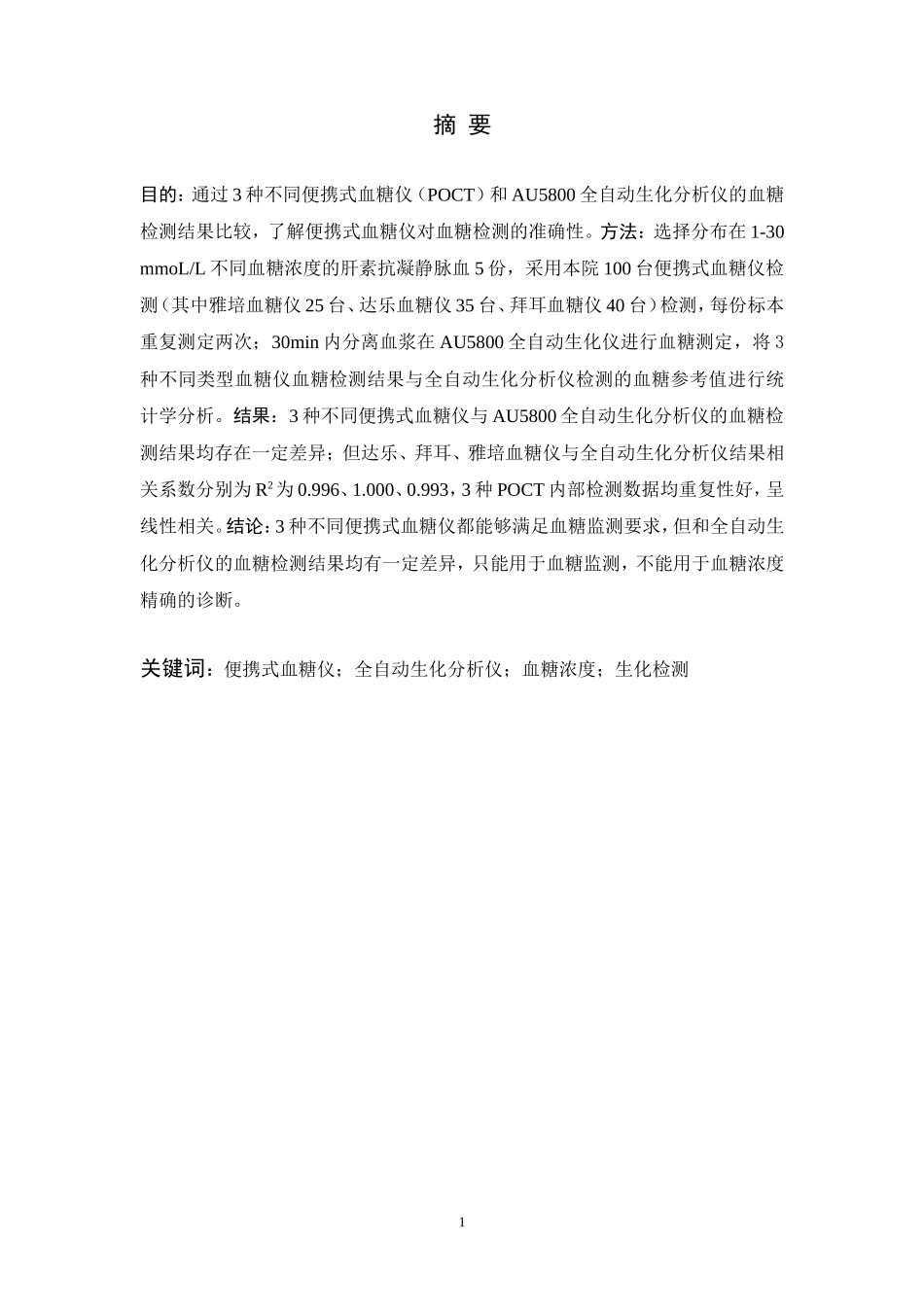 摘 要

目的：通过 3 种不同便携式血糖仪（POCT）和 AU5800 全自动生化分析仪的血糖检测结果比较，了解便携式血糖仪对血糖检测的准确性。方法：选择分布在 1-30 mmoL/L 不同血糖浓度的肝素抗凝静脉血 5 份，采用本院 100 台便携式血糖仪检测（其中雅培血糖仪 25 台、达乐血糖仪 35 台、拜耳血糖仪 40 台）检测，每份标本重复测定两次；30min 内分离血浆在 AU5800 全自动生化仪进行血糖测定，将 3 种不同类型血糖仪血糖检测结果与全自动生化分析仪检测的血糖参考值进行统计学分析。结果：3 种不同便携式血糖仪与 AU5800 全自动生化分析仪的血糖检测结果均存在一定差异；但达乐、拜耳、雅培血糖仪与全自动生化分析仪结果相关系数分别为 $R^2$ 为 0.996、1.000、0.993，3 种 POCT 内部检测数据均重复性好，呈线性相关。结论：3 种不同便携式血糖仪都能够满足血糖监测要求，但和全自动生化分析仪的血糖检测结果均有一定差异，只能用于血糖监测，不能用于血糖浓度精确的诊断。

关键词：便携式血糖仪；全自动生化分析仪；血糖浓度；生化检测

1